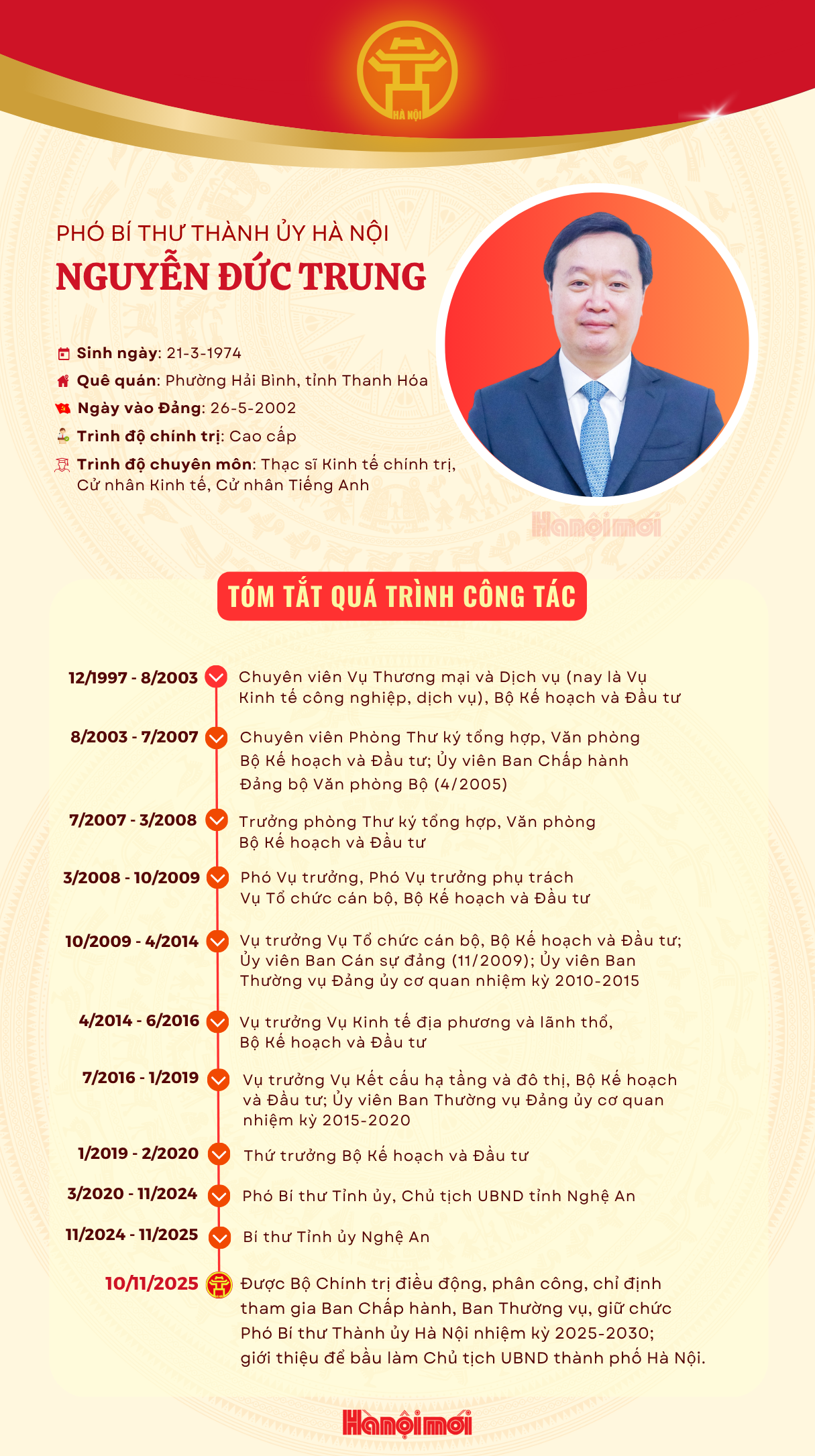 HÀ NỘI

PHÓ BÍ THƯ THÀNH ỦY HÀ NỘI
NGUYỄN ĐỨC TRUNG

Sinh ngày: 21-3-1974
Quê quán: Phường Hải Bình, tỉnh Thanh Hóa
Ngày vào Đảng: 26-5-2002
Trình độ chính trị: Cao cấp
Trình độ chuyên môn: Thạc sĩ Kinh tế chính trị, Cử nhân Kinh tế, Cử nhân Tiếng Anh

Hànộimới

TÓM TẮT QUÁ TRÌNH CÔNG TÁC

12/1997 - 8/2003 Chuyên viên Vụ Thương mại và Dịch vụ (nay là Vụ Kinh tế công nghiệp, dịch vụ), Bộ Kế hoạch và Đầu tư

8/2003 - 7/2007 Chuyên viên Phòng Thư ký tổng hợp, Văn phòng Bộ Kế hoạch và Đầu tư; Ủy viên Ban Chấp hành Đảng bộ Văn phòng Bộ (4/2005)

7/2007 - 3/2008 Trưởng phòng Thư ký tổng hợp, Văn phòng Bộ Kế hoạch và Đầu tư

3/2008 - 10/2009 Phó Vụ trưởng, Phó Vụ trưởng phụ trách Vụ Tổ chức cán bộ, Bộ Kế hoạch và Đầu tư

10/2009 - 4/2014 Vụ trưởng Vụ Tổ chức cán bộ, Bộ Kế hoạch và Đầu tư; Ủy viên Ban Cán sự đảng (11/2009); Ủy viên Ban Thường vụ Đảng ủy cơ quan nhiệm kỳ 2010-2015

4/2014 - 6/2016 Vụ trưởng Vụ Kinh tế địa phương và lãnh thổ, Bộ Kế hoạch và Đầu tư

7/2016 - 1/2019 Vụ trưởng Vụ Kết cấu hạ tầng và đô thị, Bộ Kế hoạch và Đầu tư; Ủy viên Ban Thường vụ Đảng ủy cơ quan nhiệm kỳ 2015-2020

1/2019 - 2/2020 Thứ trưởng Bộ Kế hoạch và Đầu tư

3/2020 - 11/2024 Phó Bí thư Tỉnh ủy, Chủ tịch UBND tỉnh Nghệ An

11/2024 - 11/2025 Bí thư Tỉnh ủy Nghệ An

10/11/2025 Được Bộ Chính trị điều động, phân công, chỉ định tham gia Ban Chấp hành, Ban Thường vụ, giữ chức Phó Bí thư Thành ủy Hà Nội nhiệm kỳ 2025-2030; giới thiệu để bầu làm Chủ tịch UBND thành phố Hà Nội.

Hànộimới